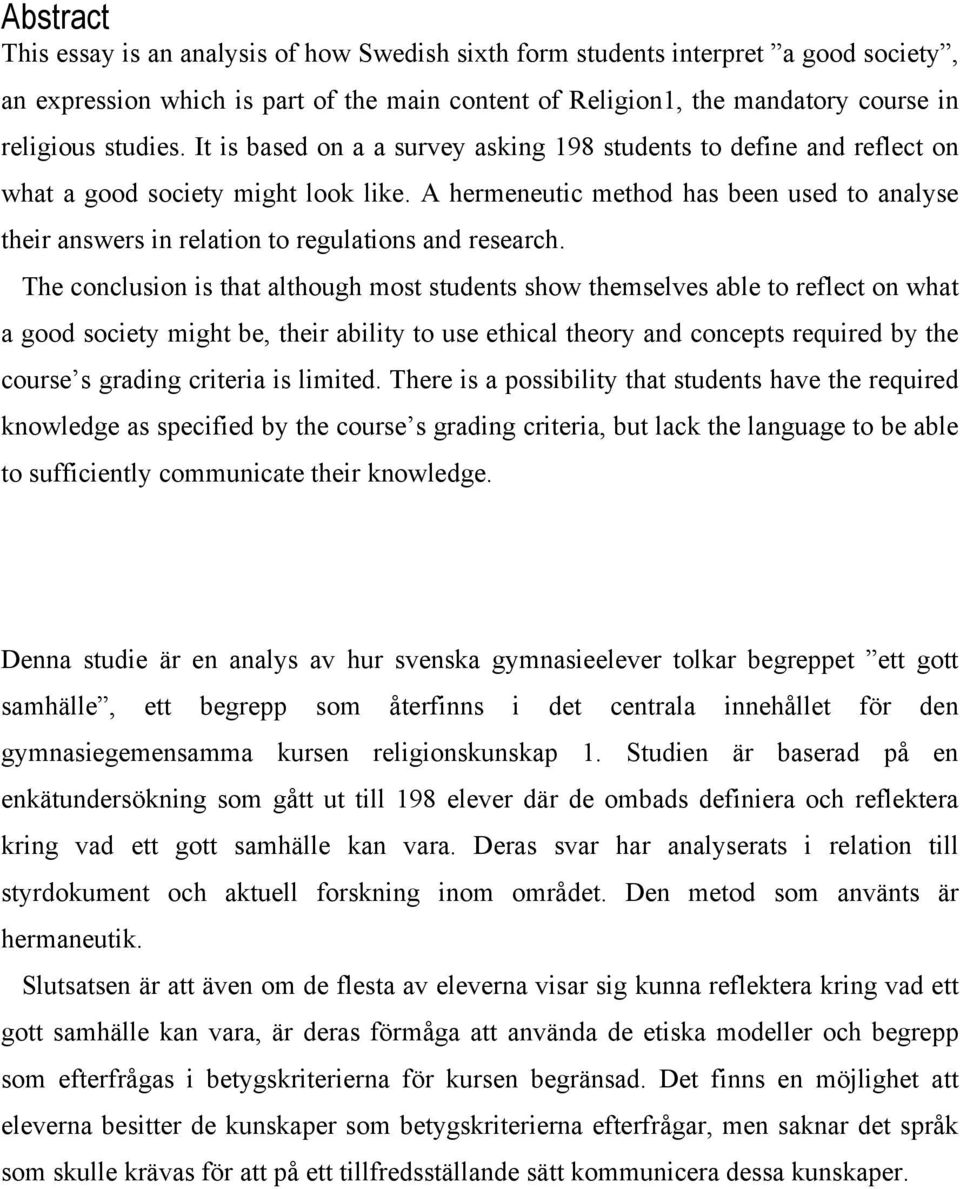 Abstract

This essay is an analysis of how Swedish sixth form students interpret ”a good society”, an expression which is part of the main content of Religion1, the mandatory course in religious studies. It is based on a a survey asking 198 students to define and reflect on what a good society might look like. A hermeneutic method has been used to analyse their answers in relation to regulations and research.

The conclusion is that although most students show themselves able to reflect on what a good society might be, their ability to use ethical theory and concepts required by the course’s grading criteria is limited. There is a possibility that students have the required knowledge as specified by the course’s grading criteria, but lack the language to be able to sufficiently communicate their knowledge.

Denna studie är en analys av hur svenska gymnasieelever tolkar begreppet ”ett gott samhälle”, ett begrepp som återfinns i det centrala innehållet för den gymnasiegemensamma kursen religionskunskap 1. Studien är baserad på en enkätundersökning som gått ut till 198 elever där de ombads definiera och reflektera kring vad ett gott samhälle kan vara. Deras svar har analyserats i relation till styrdokument och aktuell forskning inom området. Den metod som använts är hermaneutik.

Slutsatsen är att även om de flesta av eleverna visar sig kunna reflektera kring vad ett gott samhälle kan vara, är deras förmåga att använda de etiska modeller och begrepp som efterfrågas i betygskriterierna för kursen begränsad. Det finns en möjlighet att eleverna besitter de kunskaper som betygskriterierna efterfrågar, men saknar det språk som skulle krävas för att på ett tillfredsställande sätt kommunicera dessa kunskaper.